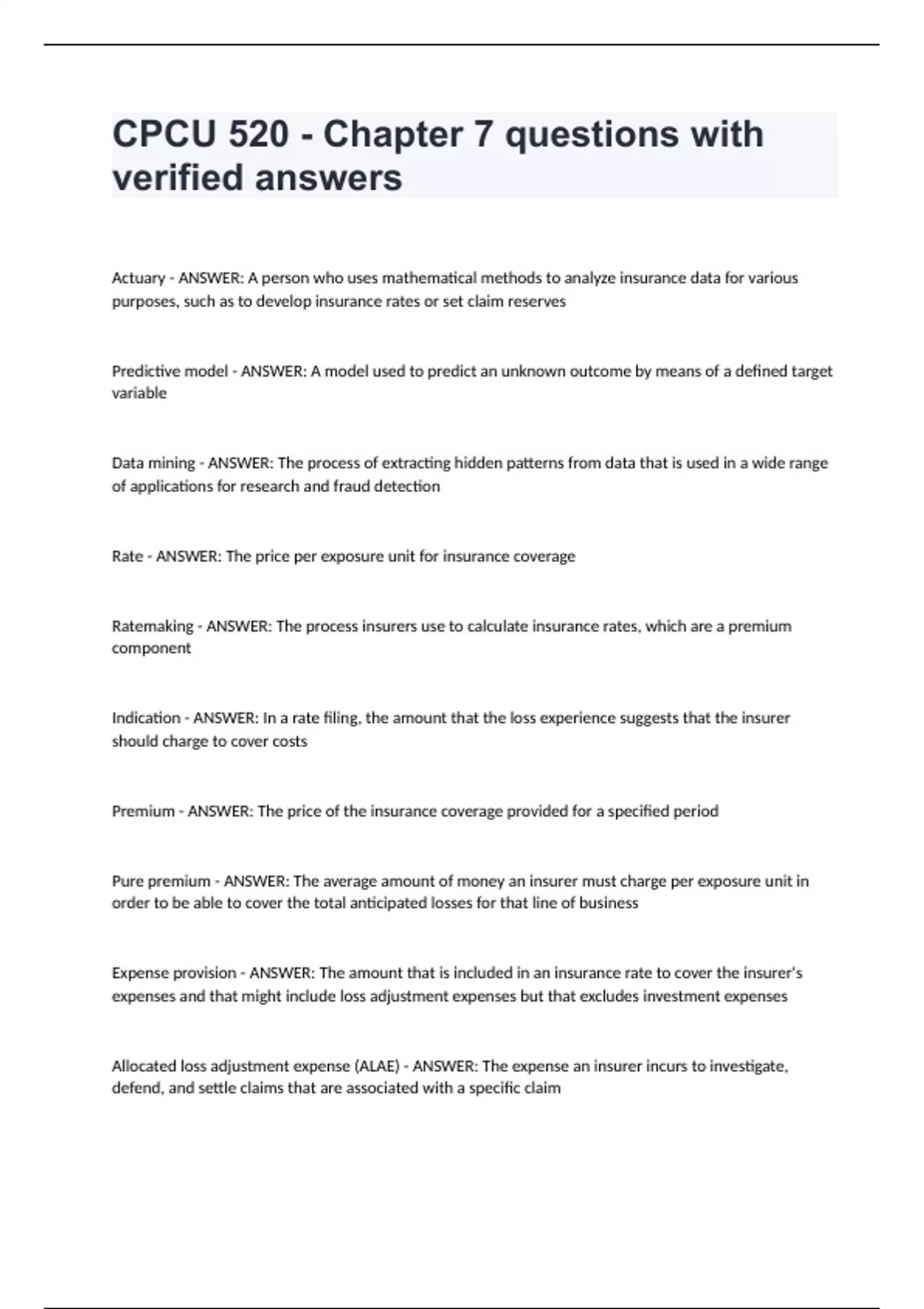 CPCU 520 - Chapter 7 questions with verified answers

Actuary - ANSWER: A person who uses mathematical methods to analyze insurance data for various purposes, such as to develop insurance rates or set claim reserves

Predictive model - ANSWER: A model used to predict an unknown outcome by means of a defined target variable

Data mining - ANSWER: The process of extracting hidden patterns from data that is used in a wide range of applications for research and fraud detection

Rate - ANSWER: The price per exposure unit for insurance coverage

Ratemaking - ANSWER: The process insurers use to calculate insurance rates, which are a premium component

Indication - ANSWER: In a rate filing, the amount that the loss experience suggests that the insurer should charge to cover costs

Premium - ANSWER: The price of the insurance coverage provided for a specified period

Pure premium - ANSWER: The average amount of money an insurer must charge per exposure unit in order to be able to cover the total anticipated losses for that line of business

Expense provision - ANSWER: The amount that is included in an insurance rate to cover the insurer's expenses and that might include loss adjustment expenses but that excludes investment expenses

Allocated loss adjustment expense (ALAE) - ANSWER: The expense an insurer incurs to investigate, defend, and settle claims that are associated with a specific claim